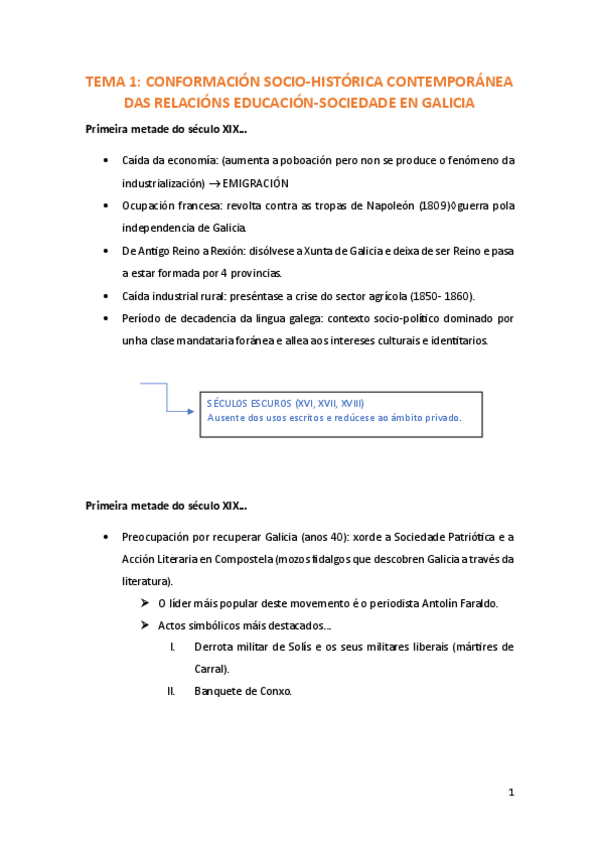 TEMA 1: CONFORMACIÓN SOCIO-HISTÓRICA CONTEMPORÁNEA DAS RELACIÓNS EDUCACIÓN-SOCIEDADE EN GALICIA

Primeira metade do século XIX…

• Caída da economía: (aumenta a poboación pero non se produce o fenómeno da industrialización) → EMIGRACIÓN

• Ocupación francesa: revolta contra as tropas de Napoleón (1809)◊guerra pola independencia de Galicia.

• De Antigo Reino a Rexión: disólvese a Xunta de Galicia e deixa de ser Reino e pasa a estar formada por 4 provincias.

• Caída industrial rural: preséntase a crise do sector agrícola (1850- 1860).

• Período de decadencia da lingua galega: contexto socio-político dominado por unha clase mandataria foránea e allea aos intereses culturais e identitarios.

SÉCULOS ESCUROS (XVI, XVII, XVIII)
Ausente dos usos escritos e redúcese ao ámbito privado.

Primeira metade do século XIX…

• Preocupación por recuperar Galicia (anos 40): xorde a Sociedade Patriótica e a Acción Literaria en Compostela (mozos fidalgos que descobren Galicia a través da literatura).

➢ O líder máis popular deste movemento é o periodista Antolín Faraldo.

➢ Actos simbólicos máis destacados…

I. Derrota militar de Solís e os seus militares liberais (mártires de Carral).

II. Banquete de Conxo.

1